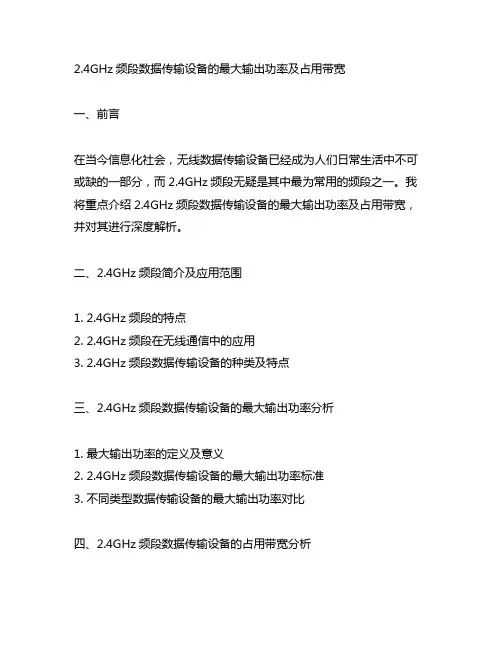 2.4GHz 频段数据传输设备的最大输出功率及占用带宽

一、前言

在当今信息化社会，无线数据传输设备已经成为人们日常生活中不可或缺的一部分，而 2.4GHz 频段无疑是其中最为常用的频段之一。我将重点介绍 2.4GHz 频段数据传输设备的最大输出功率及占用带宽，并对其进行深度解析。

二、2.4GHz 频段简介及应用范围

1. 2.4GHz 频段的特点
2. 2.4GHz 频段在无线通信中的应用
3. 2.4GHz 频段数据传输设备的种类及特点

三、2.4GHz 频段数据传输设备的最大输出功率分析

1. 最大输出功率的定义及意义
2. 2.4GHz 频段数据传输设备的最大输出功率标准
3. 不同类型数据传输设备的最大输出功率对比

四、2.4GHz 频段数据传输设备的占用带宽分析